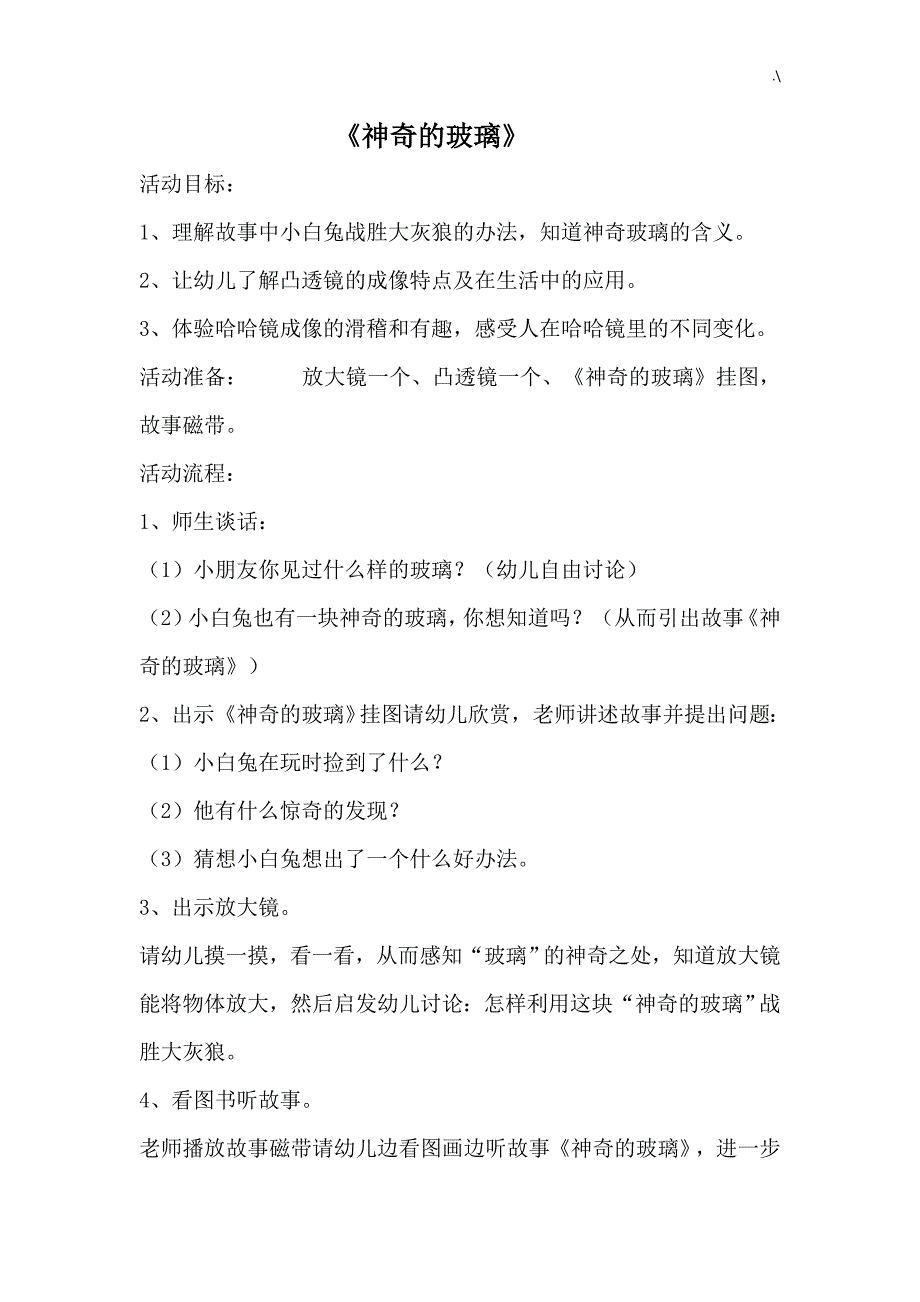 .\

《神奇的玻璃》

活动目标：

1、理解故事中小白兔战胜大灰狼的办法，知道神奇玻璃的含义。

2、让幼儿了解凸透镜的成像特点及在生活中的应用。

3、体验哈哈镜成像的滑稽和有趣，感受人在哈哈镜里的不同变化。

活动准备： 放大镜一个、凸透镜一个、《神奇的玻璃》挂图，故事磁带。

活动流程：

1、师生谈话：

（1）小朋友你见过什么样的玻璃？（幼儿自由讨论）

（2）小白兔也有一块神奇的玻璃，你想知道吗？（从而引出故事《神奇的玻璃》）

2、出示《神奇的玻璃》挂图请幼儿欣赏，老师讲述故事并提出问题：

（1）小白兔在玩时捡到了什么？

（2）他有什么惊奇的发现？

（3）猜想小白兔想出了一个什么好办法。

3、出示放大镜。

请幼儿摸一摸，看一看，从而感知“玻璃”的神奇之处，知道放大镜能将物体放大，然后启发幼儿讨论：怎样利用这块“神奇的玻璃”战胜大灰狼。

4、看图书听故事。

老师播放故事磁带请幼儿边看图画边听故事《神奇的玻璃》，进一步